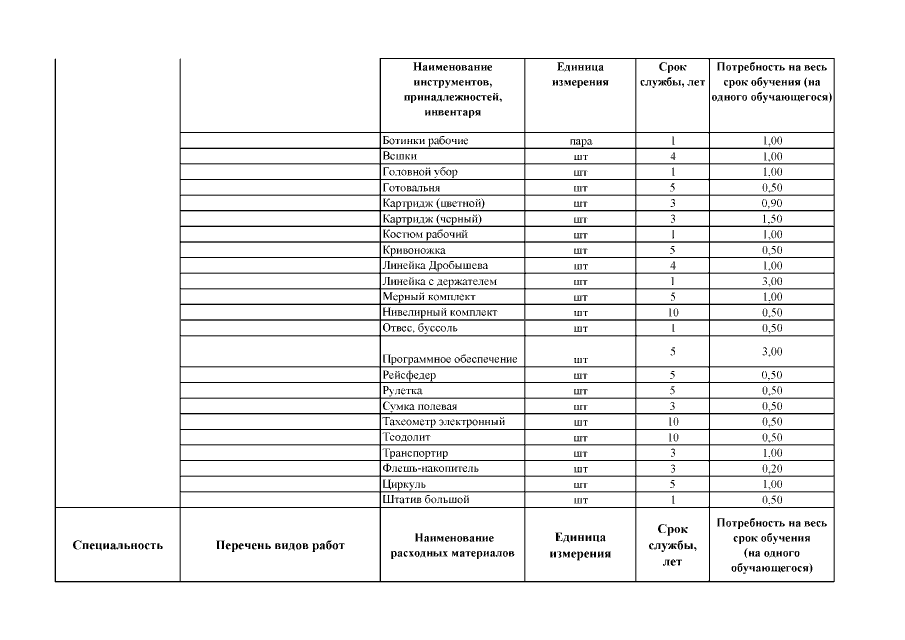 | | | Наименование инструментов, принадлежностей, инвентаря | Единица измерения | Срок службы, лет | Потребность на весь срок обучения (на одного обучающегося) |
|---|---|---|---|---|---|
| | | Ботинки рабочие | пара | 1 | 1,00 |
| | | Вешки | шт | 4 | 1,00 |
| | | Головной убор | шт | 1 | 1,00 |
| | | Готовальня | шт | 5 | 0,50 |
| | | Картридж (цветной) | шт | 3 | 0,90 |
| | | Картридж (черный) | шт | 3 | 1,50 |
| | | Костюм рабочий | шт | 1 | 1,00 |
| | | Кривоножка | шт | 5 | 0,50 |
| | | Линейка Дробышева | шт | 4 | 1,00 |
| | | Линейка с держателем | шт | 1 | 3,00 |
| | | Мерный комплект | шт | 5 | 1,00 |
| | | Нивелирный комплект | шт | 10 | 0,50 |
| | | Отвес, буссоль | шт | 1 | 0,50 |
| | | Программное обеспечение | шт | 5 | 3,00 |
| | | Рейсфедер | шт | 5 | 0,50 |
| | | Рулетка | шт | 5 | 0,50 |
| | | Сумка полевая | шт | 3 | 0,50 |
| | | Тахеометр электронный | шт | 10 | 0,50 |
| | | Теодолит | шт | 10 | 0,50 |
| | | Транспортир | шт | 3 | 1,00 |
| | | Флешь-накопитель | шт | 3 | 0,20 |
| | | Циркуль | шт | 5 | 1,00 |
| | | Штатив большой | шт | 1 | 0,50 |
| Специальность | Перечень видов работ | Наименование расходных материалов | Единица измерения | Срок службы, лет | Потребность на весь срок обучения (на одного обучающегося) |